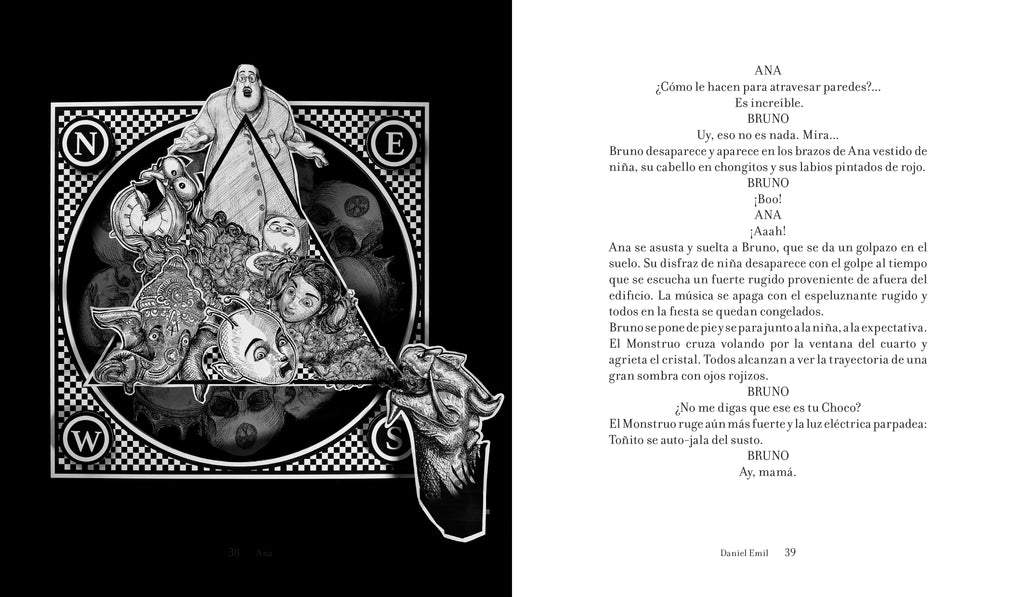 N

E

W

S

38 Ana

ANA
¿Cómo le hacen para atravesar paredes?...
Es increíble.
BRUNO
Uy, eso no es nada. Mira...
Bruno desaparece y aparece en los brazos de Ana vestido de niña, su cabello en chongitos y sus labios pintados de rojo.
BRUNO
¡Boo!
ANA
¡Aaah!
Ana se asusta y suelta a Bruno, que se da un golpazo en el suelo. Su disfraz de niña desaparece con el golpe al tiempo que se escucha un fuerte rugido proveniente de afuera del edificio. La música se apaga con el espeluznante rugido y todos en la fiesta se quedan congelados.
Bruno se pone de pie y se para junto a la niña, a la expectativa. El Monstruo cruza volando por la ventana del cuarto y agrieta el cristal. Todos alcanzan a ver la trayectoria de una gran sombra con ojos rojizos.
BRUNO
¿No me digas que ese es tu Choco?
El Monstruo ruge aún más fuerte y la luz eléctrica parpadea: Toñito se auto-jala del susto.
BRUNO
Ay, mamá.

Daniel Emil 39